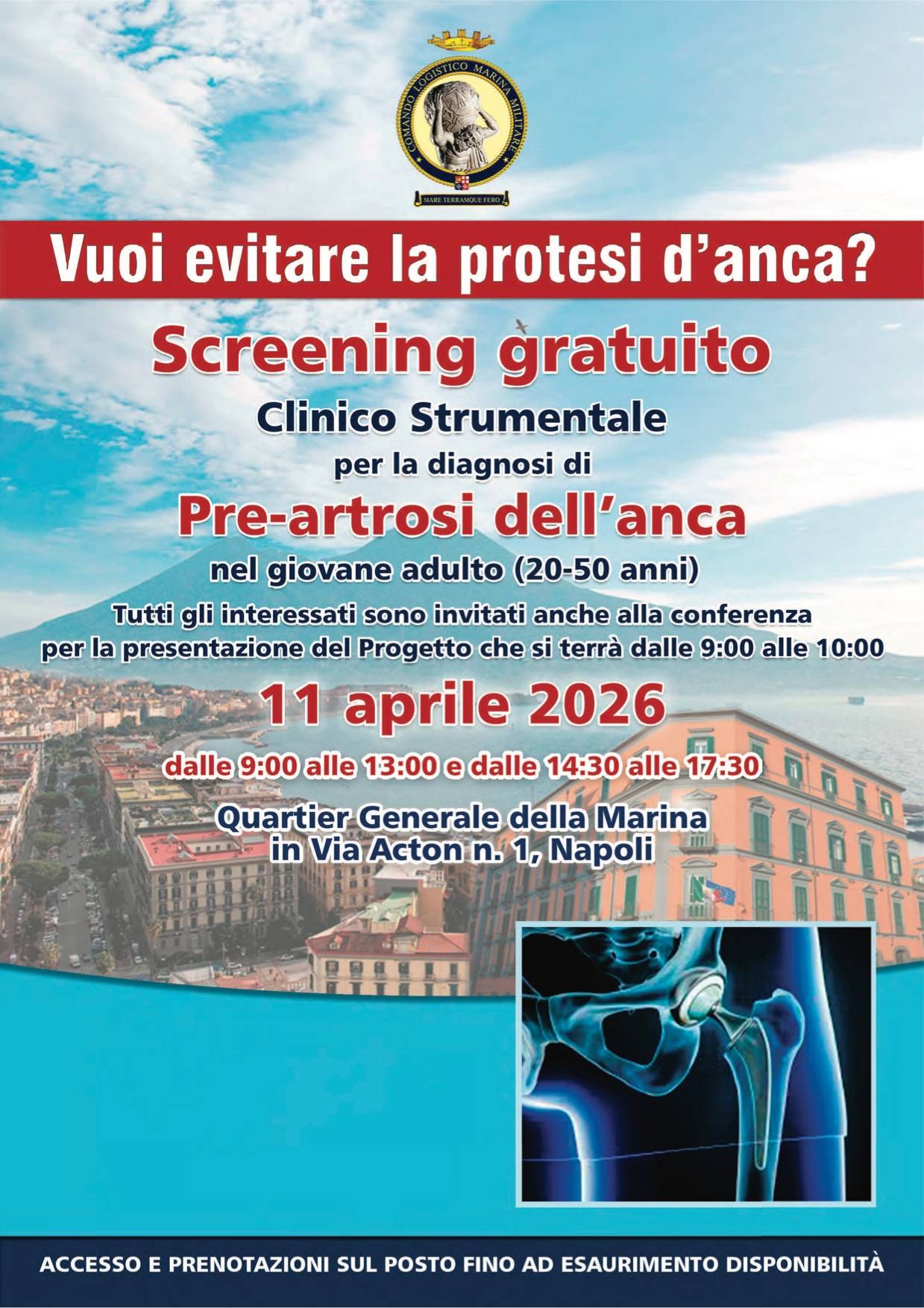 COMANDO LOGISTICO MARINA MILITARE

MARE TERRAMQUE FERO

Vuoi evitare la protesi d'anca?

Screening gratuito

Clinico Strumentale

per la diagnosi di

Pre-artrosi dell'anca

nel giovane adulto (20-50 anni)

Tutti gli interessati sono invitati anche alla conferenza per la presentazione del Progetto che si terrà dalle 9:00 alle 10:00

11 aprile 2026

dalle 9:00 alle 13:00 e dalle 14:30 alle 17:30

Quartier Generale della Marina
in Via Acton n. 1, Napoli

ACCESSO E PRENOTAZIONI SUL POSTO FINO AD ESAURIMENTO DISPONIBILITÀ